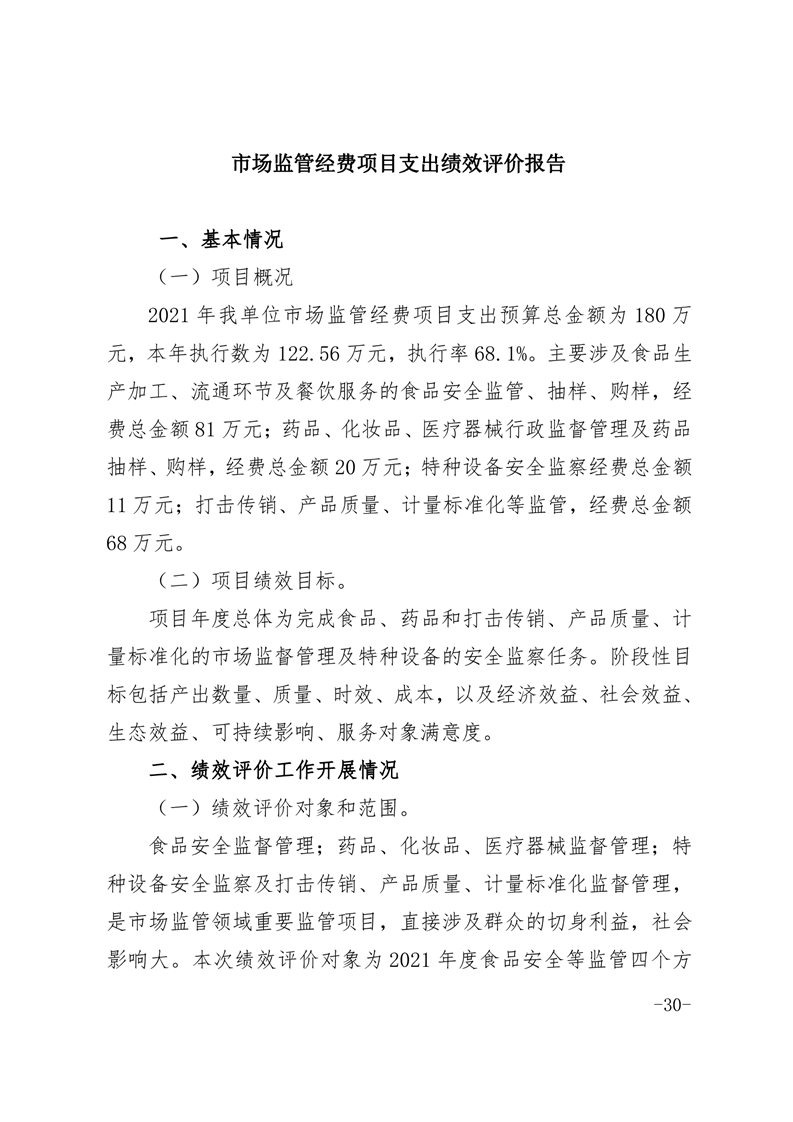 市场监管经费项目支出绩效评价报告

一、基本情况

（一）项目概况

2021 年我单位市场监管经费项目支出预算总金额为 180 万元，本年执行数为 122.56 万元，执行率 68.1%。主要涉及食品生产加工、流通环节及餐饮服务的食品安全监管、抽样、购样，经费总金额 81 万元；药品、化妆品、医疗器械行政监督管理及药品抽样、购样，经费总金额 20 万元；特种设备安全监察经费总金额 11 万元；打击传销、产品质量、计量标准化等监管，经费总金额 68 万元。

（二）项目绩效目标。

项目年度总体为完成食品、药品和打击传销、产品质量、计量标准化的市场监督管理及特种设备的安全监察任务。阶段性目标包括产出数量、质量、时效、成本，以及经济效益、社会效益、生态效益、可持续影响、服务对象满意度。

二、绩效评价工作开展情况

（一）绩效评价对象和范围。

食品安全监督管理；药品、化妆品、医疗器械监督管理；特种设备安全监察及打击传销、产品质量、计量标准化监督管理，是市场监管领域重要监管项目，直接涉及群众的切身利益，社会影响大。本次绩效评价对象为 2021 年度食品安全等监管四个方

-30-